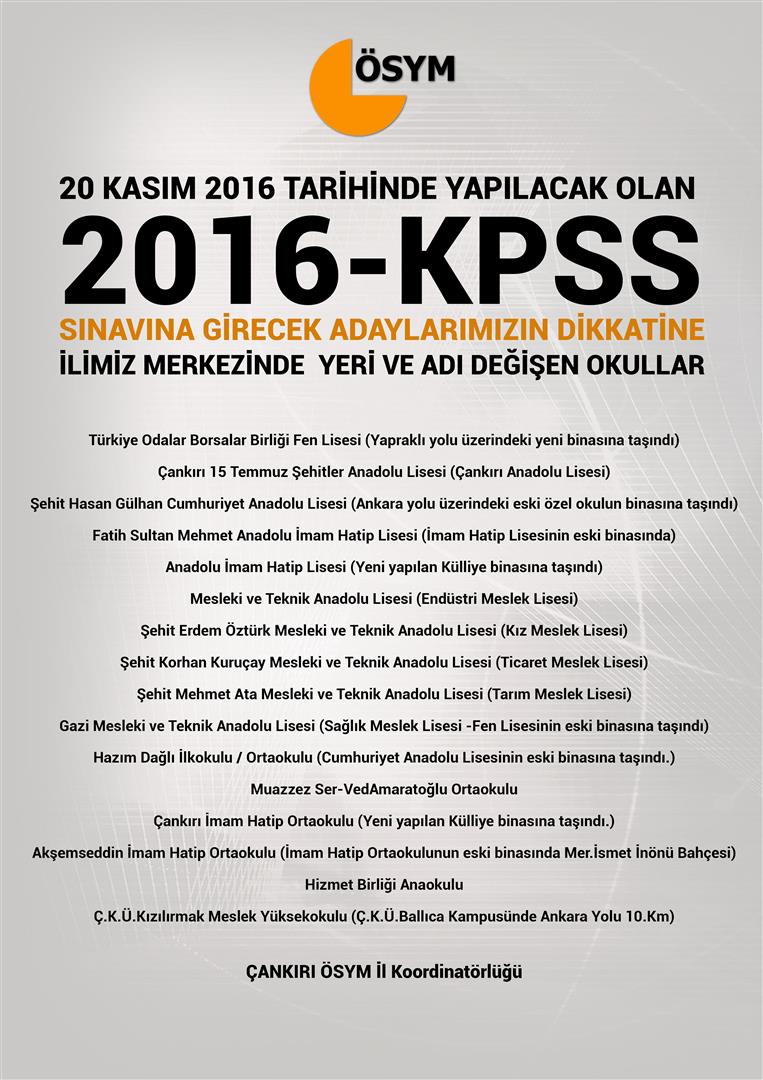 ÖSYM

20 KASIM 2016 TARİHİNDE YAPILACAK OLAN

2016-KPSS

SINAVINA GİRECEK ADAYLARIMIZIN DİKKATİNE

İLİMİZ MERKEZİNDE YERİ VE ADI DEĞİŞEN OKULLAR

Türkiye Odalar Borsalar Birliği Fen Lisesi (Yapraklı yolu üzerindeki yeni binasına taşındı)

Çankırı 15 Temmuz Şehitler Anadolu Lisesi (Çankırı Anadolu Lisesi)

Şehit Hasan Gülhan Cumhuriyet Anadolu Lisesi (Ankara yolu üzerindeki eski özel okulun binasına taşındı)

Fatih Sultan Mehmet Anadolu İmam Hatip Lisesi (İmam Hatip Lisesinin eski binasında)

Anadolu İmam Hatip Lisesi (Yeni yapılan Külliye binasına taşındı)

Mesleki ve Teknik Anadolu Lisesi (Endüstri Meslek Lisesi)

Şehit Erdem Öztürk Mesleki ve Teknik Anadolu Lisesi (Kız Meslek Lisesi)

Şehit Korhan Kuruçay Mesleki ve Teknik Anadolu Lisesi (Ticaret Meslek Lisesi)

Şehit Mehmet Ata Mesleki ve Teknik Anadolu Lisesi (Tarım Meslek Lisesi)

Gazi Mesleki ve Teknik Anadolu Lisesi (Sağlık Meslek Lisesi -Fen Lisesinin eski binasına taşındı)

Hazım Dağlı İlkokulu / Ortaokulu (Cumhuriyet Anadolu Lisesinin eski binasına taşındı.)

Muazzez Ser-VedAmaratoğlu Ortaokulu

Çankırı İmam Hatip Ortaokulu (Yeni yapılan Külliye binasına taşındı.)

Akşemseddin İmam Hatip Ortaokulu (İmam Hatip Ortaokulunun eski binasında Mer.İsmet İnönü Bahçesi)

Hizmet Birliği Anaokulu

Ç.K.Ü.Kızılırmak Meslek Yüksekokulu (Ç.K.Ü.Ballıca Kampusünde Ankara Yolu 10.Km)

ÇANKIRI ÖSYM İl Koordinatörlüğü